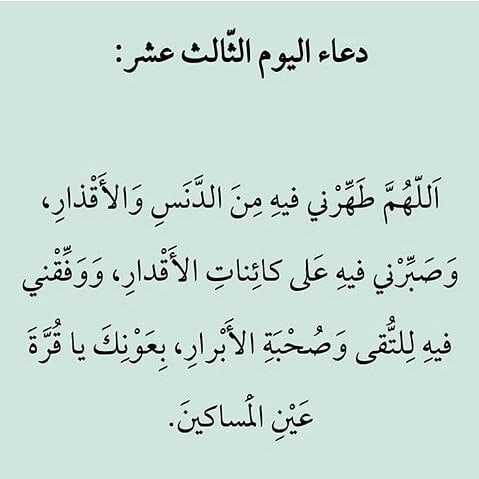 دعاء اليوم الثّالث عشر:

اَللّهُمَّ طَهِّرْني فيهِ مِنَ الدَّنَسِ وَالأَقْذارِ، وَصَبِّرْني فيهِ عَلى كائِناتِ الأَقْدارِ، وَوَفِّقْني فيهِ لِلتُّقى وَصُحْبَةِ الأَبْرارِ، بِعَوْنِكَ يا قُرَّةَ عَيْنِ المُساكينَ.